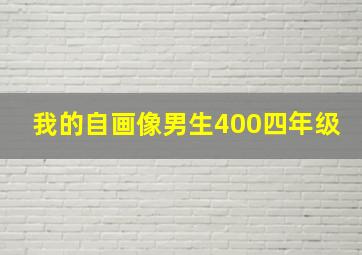 我的自画像男生400四年级